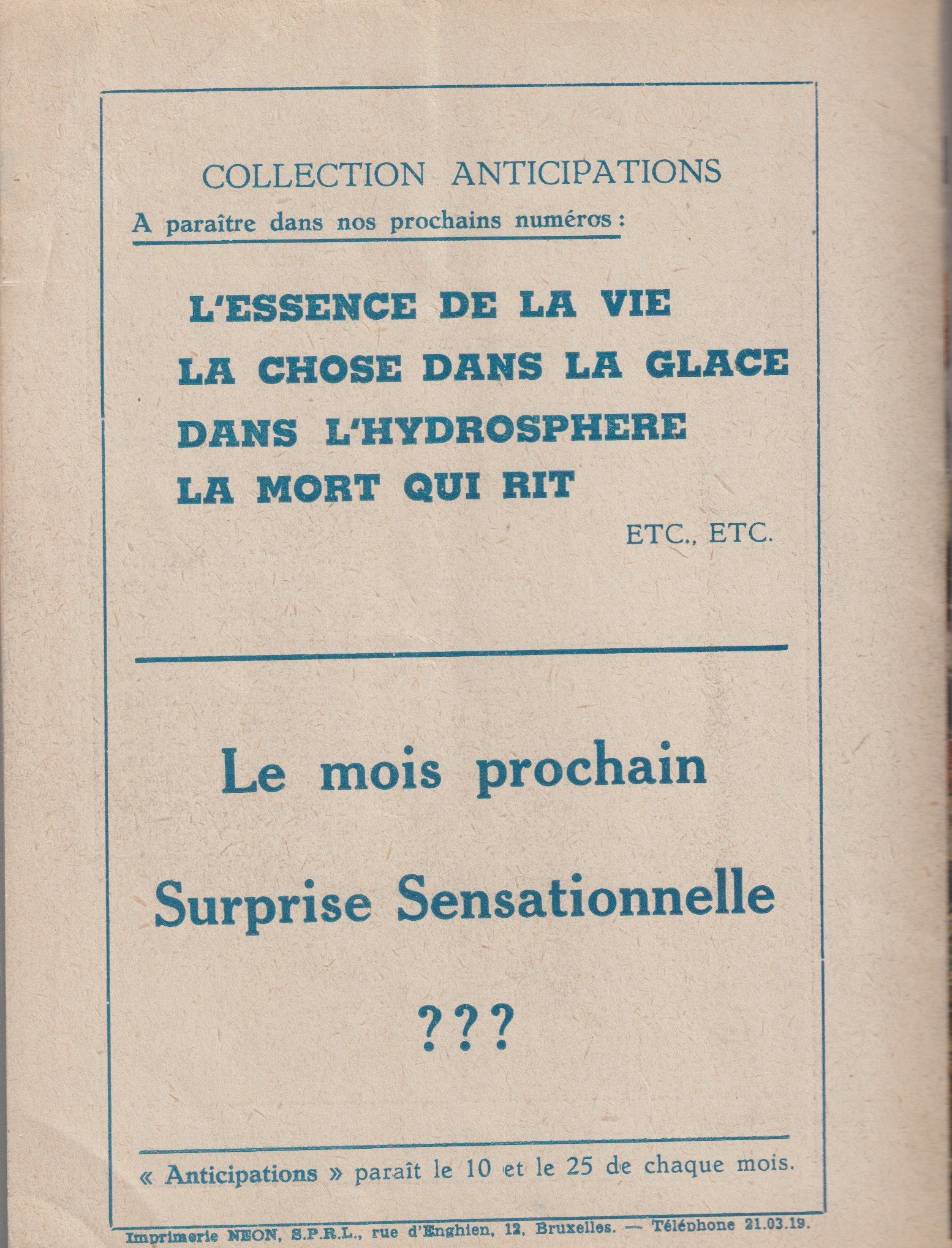 COLLECTION ANTICIPATIONS

A paraître dans nos prochains numéros :

L'ESSENCE DE LA VIE
LA CHOSE DANS LA GLACE
DANS L'HYDROSPHERE
LA MORT QUI RIT

ETC., ETC.

Le mois prochain

Surprise Sensationnelle

???

« Anticipations » paraît le 10 et le 25 de chaque mois.

Imprimerie NEON, S.P.R.L., rue d'Enghien, 12, Bruxelles. — Téléphone 21.03.19.